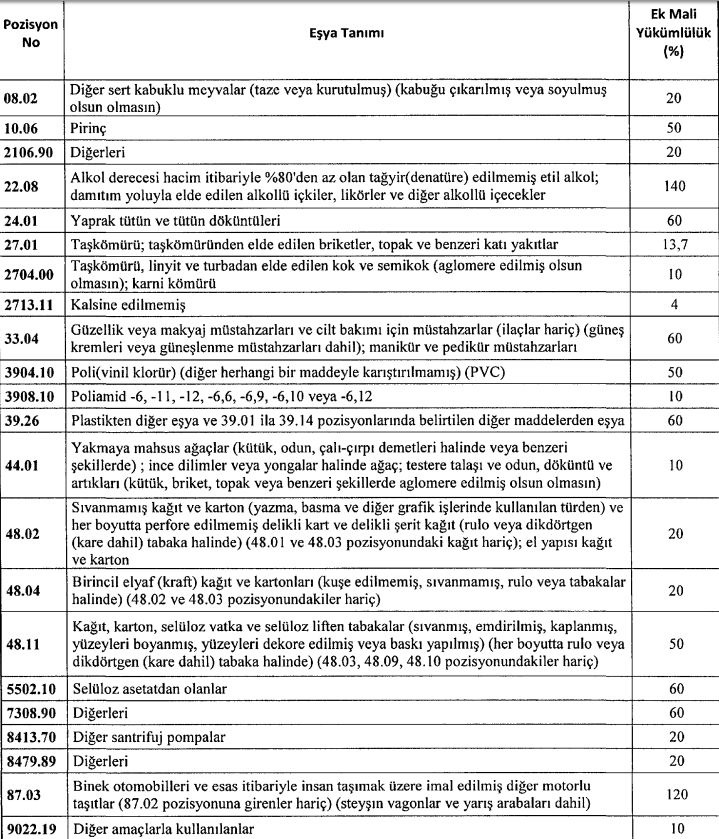 | Pozisyon No | Eşya Tanımı | Ek Mali Yükümlülük (%) |
|---|---|---|
| 08.02 | Diğer sert kabuklu meyvalar (taze veya kurutulmuş) (kabuğu çıkarılmış veya soyulmuş olsun olmasın) | 20 |
| 10.06 | Pirinç | 50 |
| 2106.90 | Diğerleri | 20 |
| 22.08 | Alkol derecesi hacim itibariyle %80'den az olan tağyir(denatüre) edilmemiş etil alkol; damıtım yoluyla elde edilen alkollü içkiler, likörler ve diğer alkollü içecekler | 140 |
| 24.01 | Yaprak tütün ve tütün döküntüleri | 60 |
| 27.01 | Taşkömürü; taşkömüründen elde edilen briketler, topak ve benzeri katı yakıtlar | 13,7 |
| 2704.00 | Taşkömürü, linyit ve turbadan elde edilen kok ve semikok (aglomere edilmiş olsun olmasın); karni kömürü | 10 |
| 2713.11 | Kalsine edilmemiş | 4 |
| 33.04 | Güzellik veya makyaj müstahzarları ve cilt bakımı için müstahzarlar (ilaçlar hariç) (güneş kremleri veya güneşlenme müstahzarları dahil); manikür ve pedikür müstahzarları | 60 |
| 3904.10 | Poli(vinil klorür) (diğer herhangi bir maddeyle karıştırılmamış) (PVC) | 50 |
| 3908.10 | Poliamid -6, -11, -12, -6,6, -6,9, -6,10 veya -6,12 | 10 |
| 39.26 | Plastikten diğer eşya ve 39.01 ila 39.14 pozisyonlarında belirtilen diğer maddelerden eşya | 60 |
| 44.01 | Yakmaya mahsus ağaçlar (kütük, odun, çalı-çırpı demetleri halinde veya benzeri şekillerde) ; ince dilimler veya yongalar halinde ağaç; testere talaşı ve odun, döküntü ve artıkları (kütük, briket, topak veya benzeri şekillerde aglomere edilmiş olsun olmasın) | 10 |
| 48.02 | Sıvanmamış kağıt ve karton (yazma, basma ve diğer grafik işlerinde kullanılan türden) ve her boyutta perfore edilmemiş delikli kart ve delikli şerit kağıt (rulo veya dikdörtgen (kare dahil) tabaka halinde) (48.01 ve 48.03 pozisyonundaki kağıt hariç); el yapısı kağıt ve karton | 20 |
| 48.04 | Birincil elyaf (kraft) kağıt ve kartonları (kuşe edilmemiş, sıvanmamış, rulo veya tabakalar halinde) (48.02 ve 48.03 pozisyonundakiler hariç) | 20 |
| 48.11 | Kağıt, karton, selüloz vatka ve selüloz liften tabakalar (sıvanmış, emdirilmiş, kaplanmış, yüzeyleri boyanmış, yüzeyleri dekore edilmiş veya baskı yapılmış) (her boyutta rulo veya dikdörtgen (kare dahil) tabaka halinde) (48.03, 48.09, 48.10 pozisyonundakiler hariç) | 50 |
| 5502.10 | Selüloz asetatdan olanlar | 60 |
| 7308.90 | Diğerleri | 60 |
| 8413.70 | Diğer santrifuj pompalar | 20 |
| 8479.89 | Diğerleri | 20 |
| 87.03 | Binek otomobilleri ve esas itibariyle insan taşımak üzere imal edilmiş diğer motorlu taşıtlar (87.02 pozisyonuna girenler hariç) (steyşın vagonlar ve yarış arabaları dahil) | 120 |
| 9022.19 | Diğer amaçlarla kullanılanlar | 10 |